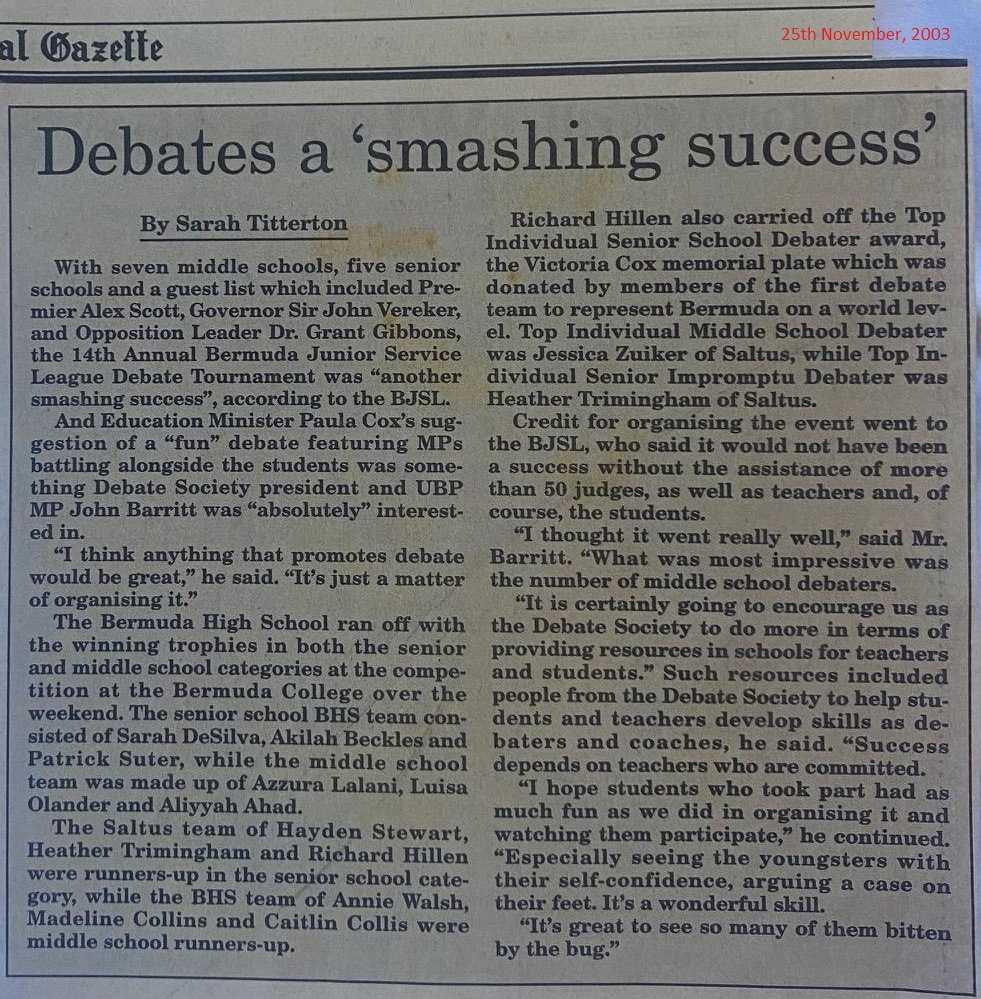 al Gazette

25th November, 2003

Debates a 'smashing success'

By Sarah Titterton

With seven middle schools, five senior schools and a guest list which included Premier Alex Scott, Governor Sir John Vereker, and Opposition Leader Dr. Grant Gibbons, the 14th Annual Bermuda Junior Service League Debate Tournament was "another smashing success", according to the BJSL.

And Education Minister Paula Cox's suggestion of a "fun" debate featuring MPs battling alongside the students was something Debate Society president and UBP MP John Barritt was "absolutely" interested in.

"I think anything that promotes debate would be great," he said. "It's just a matter of organising it."

The Bermuda High School ran off with the winning trophies in both the senior and middle school categories at the competition at the Bermuda College over the weekend. The senior school BHS team consisted of Sarah DeSilva, Akilah Beckles and Patrick Suter, while the middle school team was made up of Azzura Lalani, Luisa Olander and Aliyyah Ahad.

The Saltus team of Hayden Stewart, Heather Trimingham and Richard Hillen were runners-up in the senior school category, while the BHS team of Annie Walsh, Madeline Collins and Caitlin Collis were middle school runners-up.

Richard Hillen also carried off the Top Individual Senior School Debater award, the Victoria Cox memorial plate which was donated by members of the first debate team to represent Bermuda on a world level. Top Individual Middle School Debater was Jessica Zuiker of Saltus, while Top Individual Senior Impromptu Debater was Heather Trimingham of Saltus.

Credit for organising the event went to the BJSL, who said it would not have been a success without the assistance of more than 50 judges, as well as teachers and, of course, the students.

"I thought it went really well," said Mr. Barritt. "What was most impressive was the number of middle school debaters.

"It is certainly going to encourage us as the Debate Society to do more in terms of providing resources in schools for teachers and students." Such resources included people from the Debate Society to help students and teachers develop skills as debaters and coaches, he said. "Success depends on teachers who are committed.

"I hope students who took part had as much fun as we did in organising it and watching them participate," he continued. "Especially seeing the youngsters with their self-confidence, arguing a case on their feet. It's a wonderful skill.

"It's great to see so many of them bitten by the bug."